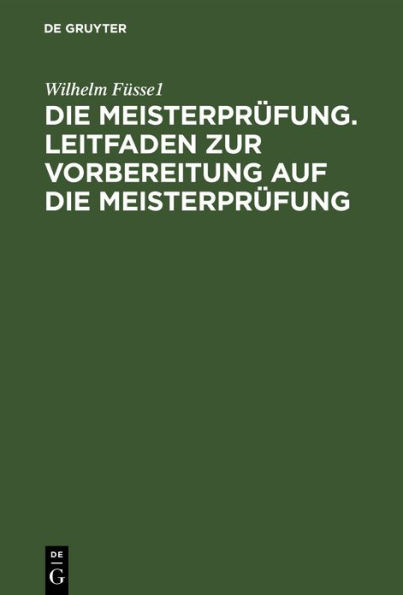 DE GRUYTER

Wilhelm Füsse1

DIE MEISTERPRÜFUNG. LEITFADEN ZUR VORBEREITUNG AUF DIE MEISTERPRÜFUNG

DE G